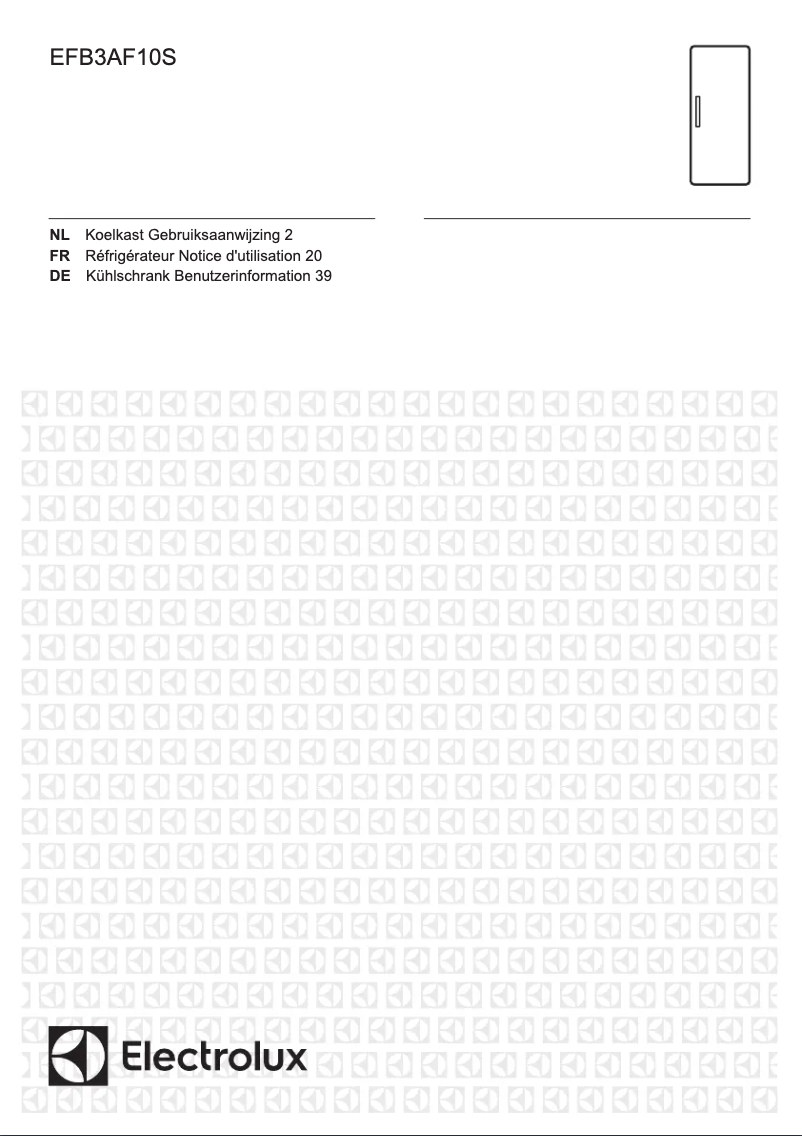 EFB3AF10S

NL Koelkast Gebruiksaanwijzing 2
FR Réfrigérateur Notice d'utilisation 20
DE Kühlschrank Benutzerinformation 39

Electrolux